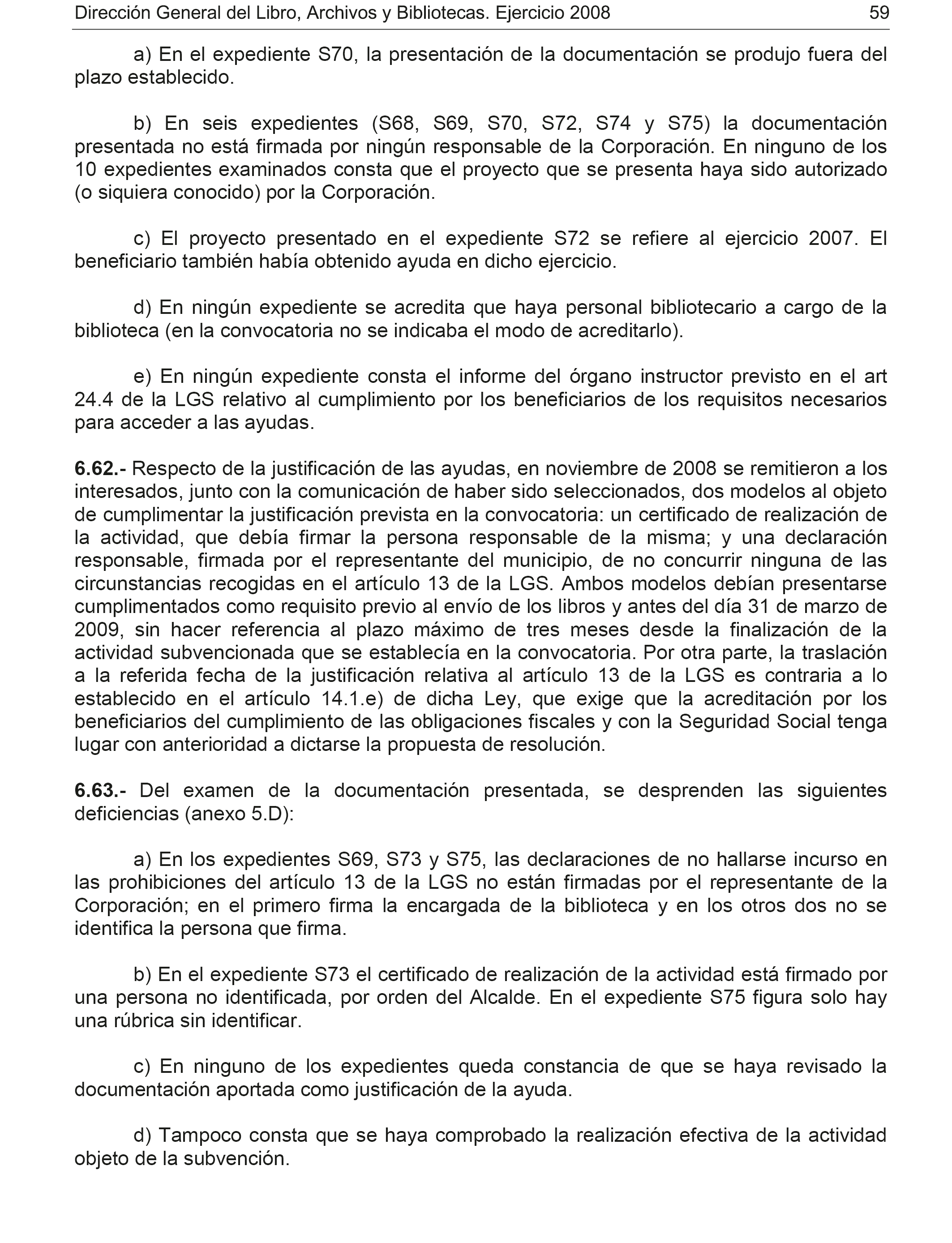 Dirección General del Libro, Archivos y Bibliotecas. Ejercicio 2008 59

a) En el expediente S70, la presentación de la documentación se produjo fuera del plazo establecido.

b) En seis expedientes (S68, S69, S70, S72, S74 y S75) la documentación presentada no está firmada por ningún responsable de la Corporación. En ninguno de los 10 expedientes examinados consta que el proyecto que se presenta haya sido autorizado (o siquiera conocido) por la Corporación.

c) El proyecto presentado en el expediente S72 se refiere al ejercicio 2007. El beneficiario también había obtenido ayuda en dicho ejercicio.

d) En ningún expediente se acredita que haya personal bibliotecario a cargo de la biblioteca (en la convocatoria no se indicaba el modo de acreditarlo).

e) En ningún expediente consta el informe del órgano instructor previsto en el art 24.4 de la LGS relativo al cumplimiento por los beneficiarios de los requisitos necesarios para acceder a las ayudas.

6.62.- Respecto de la justificación de las ayudas, en noviembre de 2008 se remitieron a los interesados, junto con la comunicación de haber sido seleccionados, dos modelos al objeto de cumplimentar la justificación prevista en la convocatoria: un certificado de realización de la actividad, que debía firmar la persona responsable de la misma; y una declaración responsable, firmada por el representante del municipio, de no concurrir ninguna de las circunstancias recogidas en el artículo 13 de la LGS. Ambos modelos debían presentarse cumplimentados como requisito previo al envío de los libros y antes del día 31 de marzo de 2009, sin hacer referencia al plazo máximo de tres meses desde la finalización de la actividad subvencionada que se establecía en la convocatoria. Por otra parte, la traslación a la referida fecha de la justificación relativa al artículo 13 de la LGS es contraria a lo establecido en el artículo 14.1.e) de dicha Ley, que exige que la acreditación por los beneficiarios del cumplimiento de las obligaciones fiscales y con la Seguridad Social tenga lugar con anterioridad a dictarse la propuesta de resolución.

6.63.- Del examen de la documentación presentada, se desprenden las siguientes deficiencias (anexo 5.D):

a) En los expedientes S69, S73 y S75, las declaraciones de no hallarse incurso en las prohibiciones del artículo 13 de la LGS no están firmadas por el representante de la Corporación; en el primero firma la encargada de la biblioteca y en los otros dos no se identifica la persona que firma.

b) En el expediente S73 el certificado de realización de la actividad está firmado por una persona no identificada, por orden del Alcalde. En el expediente S75 figura solo hay una rúbrica sin identificar.

c) En ninguno de los expedientes queda constancia de que se haya revisado la documentación aportada como justificación de la ayuda.

d) Tampoco consta que se haya comprobado la realización efectiva de la actividad objeto de la subvención.